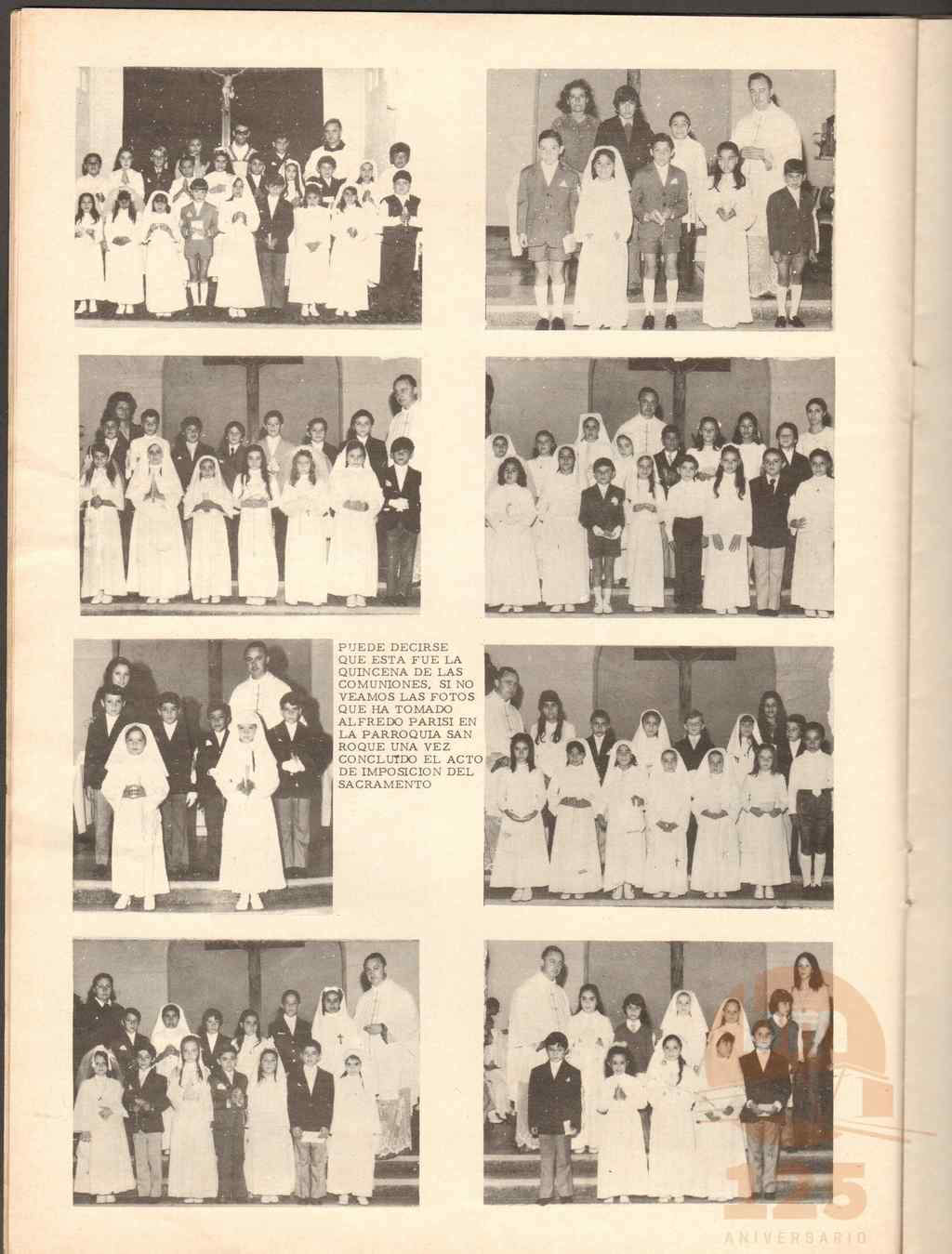 PUEDE DECIRSE QUE ESTA FUE LA QUINCENA DE LAS COMUNIONES, SI NO VEAMOS LAS FOTOS QUE HA TOMADO ALFREDO PARISI EN LA PARROQUIA SAN ROQUE UNA VEZ CONCLUIDO EL ACTO DE IMPOSICION DEL SACRAMENTO

125
ANIVERSARIO